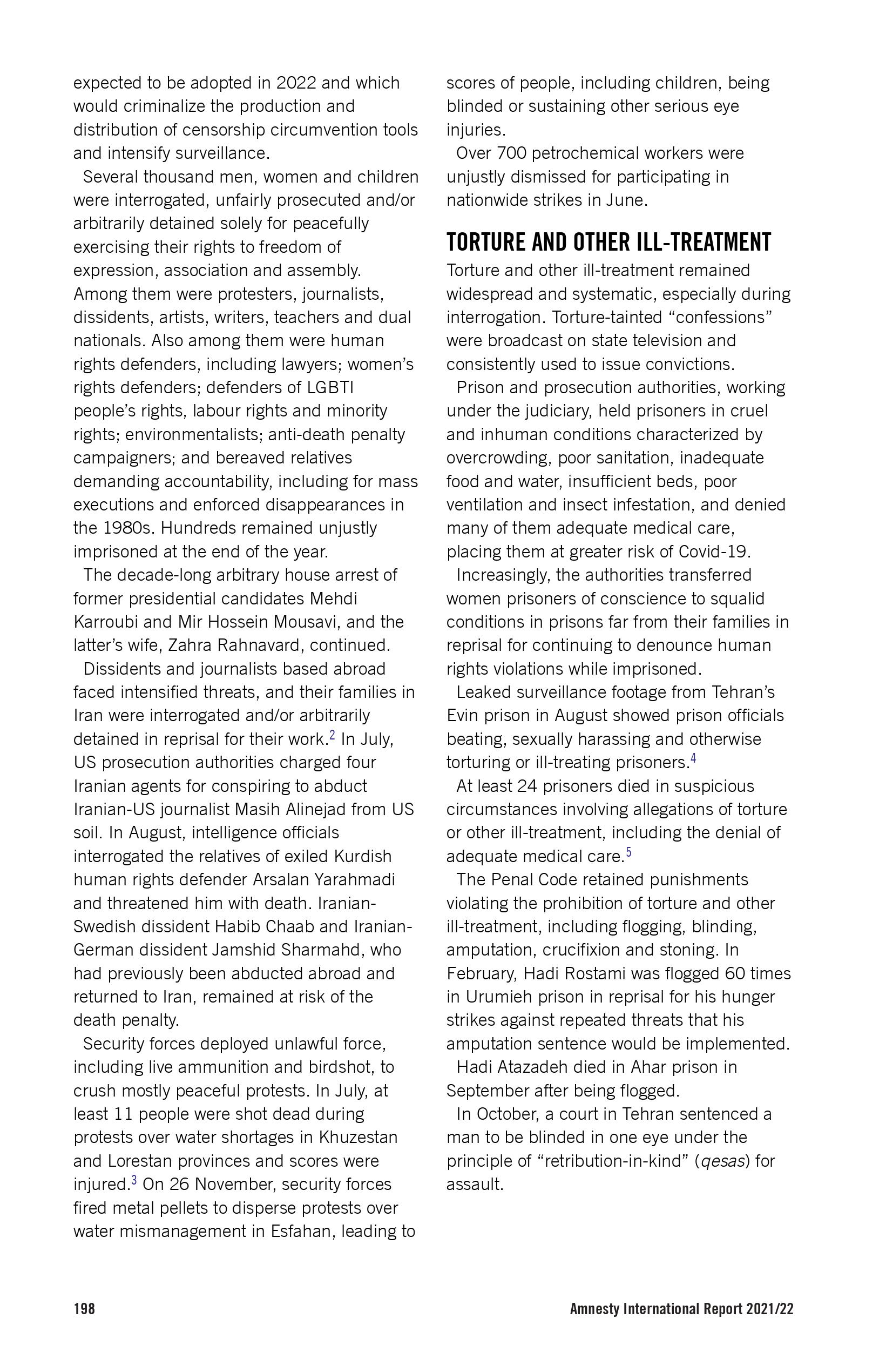 expected to be adopted in 2022 and which would criminalize the production and distribution of censorship circumvention tools and intensify surveillance.

Several thousand men, women and children were interrogated, unfairly prosecuted and/or arbitrarily detained solely for peacefully exercising their rights to freedom of expression, association and assembly. Among them were protesters, journalists, dissidents, artists, writers, teachers and dual nationals. Also among them were human rights defenders, including lawyers; women's rights defenders; defenders of LGBTI people's rights, labour rights and minority rights; environmentalists; anti-death penalty campaigners; and bereaved relatives demanding accountability, including for mass executions and enforced disappearances in the 1980s. Hundreds remained unjustly imprisoned at the end of the year.

The decade-long arbitrary house arrest of former presidential candidates Mehdi Karroubi and Mir Hossein Mousavi, and the latter's wife, Zahra Rahnavard, continued.

Dissidents and journalists based abroad faced intensified threats, and their families in Iran were interrogated and/or arbitrarily detained in reprisal for their work.$^2$ In July, US prosecution authorities charged four Iranian agents for conspiring to abduct Iranian-US journalist Masih Alinejad from US soil. In August, intelligence officials interrogated the relatives of exiled Kurdish human rights defender Arsalan Yarahmadi and threatened him with death. Iranian-Swedish dissident Habib Chaab and Iranian-German dissident Jamshid Sharmahd, who had previously been abducted abroad and returned to Iran, remained at risk of the death penalty.

Security forces deployed unlawful force, including live ammunition and birdshot, to crush mostly peaceful protests. In July, at least 11 people were shot dead during protests over water shortages in Khuzestan and Lorestan provinces and scores were injured.$^3$ On 26 November, security forces fired metal pellets to disperse protests over water mismanagement in Esfahan, leading to scores of people, including children, being blinded or sustaining other serious eye injuries.

Over 700 petrochemical workers were unjustly dismissed for participating in nationwide strikes in June.

TORTURE AND OTHER ILL-TREATMENT

Torture and other ill-treatment remained widespread and systematic, especially during interrogation. Torture-tainted "confessions" were broadcast on state television and consistently used to issue convictions.

Prison and prosecution authorities, working under the judiciary, held prisoners in cruel and inhuman conditions characterized by overcrowding, poor sanitation, inadequate food and water, insufficient beds, poor ventilation and insect infestation, and denied many of them adequate medical care, placing them at greater risk of Covid-19.

Increasingly, the authorities transferred women prisoners of conscience to squalid conditions in prisons far from their families in reprisal for continuing to denounce human rights violations while imprisoned.

Leaked surveillance footage from Tehran's Evin prison in August showed prison officials beating, sexually harassing and otherwise torturing or ill-treating prisoners.$^4$

At least 24 prisoners died in suspicious circumstances involving allegations of torture or other ill-treatment, including the denial of adequate medical care.$^5$

The Penal Code retained punishments violating the prohibition of torture and other ill-treatment, including flogging, blinding, amputation, crucifixion and stoning. In February, Hadi Rostami was flogged 60 times in Urumieh prison in reprisal for his hunger strikes against repeated threats that his amputation sentence would be implemented.

Hadi Atazadeh died in Ahar prison in September after being flogged.

In October, a court in Tehran sentenced a man to be blinded in one eye under the principle of "retribution-in-kind" (qesas) for assault.

198

Amnesty International Report 2021/22